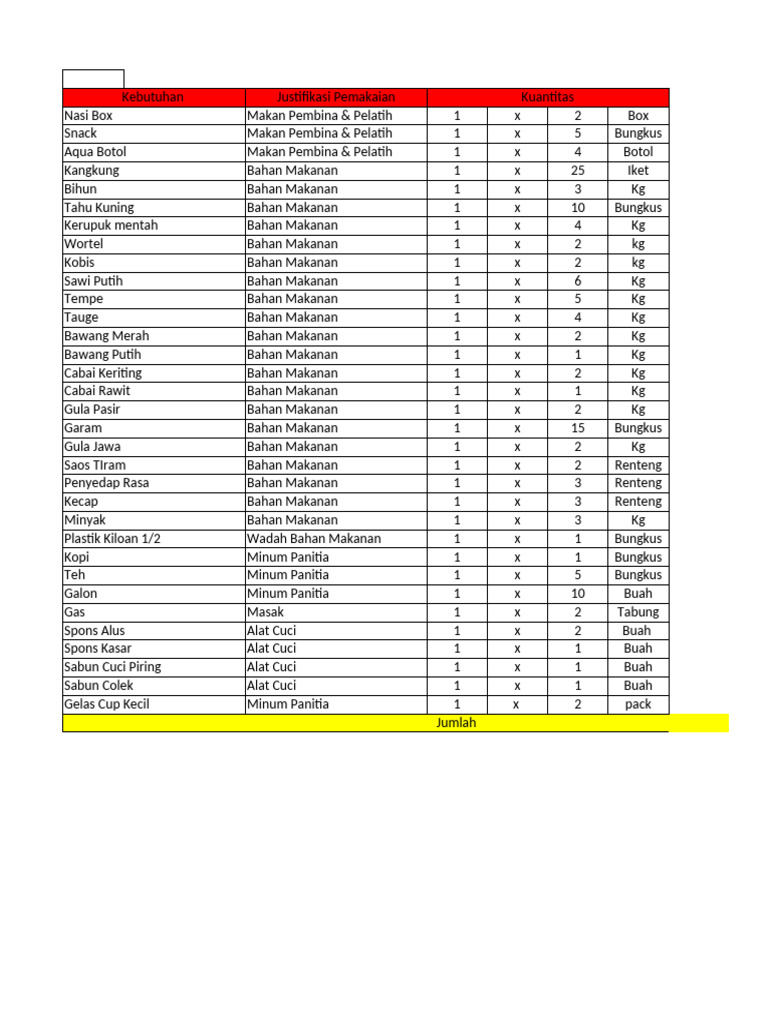 | Kebutuhan | Justifikasi Pemakaian | Kuantitas | | | |
|---|---|---|---|---|---|
| Nasi Box | Makan Pembina & Pelatih | 1 | x | 2 | Box |
| Snack | Makan Pembina & Pelatih | 1 | x | 5 | Bungkus |
| Aqua Botol | Makan Pembina & Pelatih | 1 | x | 4 | Botol |
| Kangkung | Bahan Makanan | 1 | x | 25 | Iket |
| Bihun | Bahan Makanan | 1 | x | 3 | Kg |
| Tahu Kuning | Bahan Makanan | 1 | x | 10 | Bungkus |
| Kerupuk mentah | Bahan Makanan | 1 | x | 4 | Kg |
| Wortel | Bahan Makanan | 1 | x | 2 | kg |
| Kobis | Bahan Makanan | 1 | x | 2 | kg |
| Sawi Putih | Bahan Makanan | 1 | x | 6 | Kg |
| Tempe | Bahan Makanan | 1 | x | 5 | Kg |
| Tauge | Bahan Makanan | 1 | x | 4 | Kg |
| Bawang Merah | Bahan Makanan | 1 | x | 2 | Kg |
| Bawang Putih | Bahan Makanan | 1 | x | 1 | Kg |
| Cabai Keriting | Bahan Makanan | 1 | x | 2 | Kg |
| Cabai Rawit | Bahan Makanan | 1 | x | 1 | Kg |
| Gula Pasir | Bahan Makanan | 1 | x | 2 | Kg |
| Garam | Bahan Makanan | 1 | x | 15 | Bungkus |
| Gula Jawa | Bahan Makanan | 1 | x | 2 | Kg |
| Saos TIram | Bahan Makanan | 1 | x | 2 | Renteng |
| Penyedap Rasa | Bahan Makanan | 1 | x | 3 | Renteng |
| Kecap | Bahan Makanan | 1 | x | 3 | Renteng |
| Minyak | Bahan Makanan | 1 | x | 3 | Kg |
| Plastik Kiloan 1/2 | Wadah Bahan Makanan | 1 | x | 1 | Bungkus |
| Kopi | Minum Panitia | 1 | x | 1 | Bungkus |
| Teh | Minum Panitia | 1 | x | 5 | Bungkus |
| Galon | Minum Panitia | 1 | x | 10 | Buah |
| Gas | Masak | 1 | x | 2 | Tabung |
| Spons Alus | Alat Cuci | 1 | x | 2 | Buah |
| Spons Kasar | Alat Cuci | 1 | x | 1 | Buah |
| Sabun Cuci Piring | Alat Cuci | 1 | x | 1 | Buah |
| Sabun Colek | Alat Cuci | 1 | x | 1 | Buah |
| Gelas Cup Kecil | Minum Panitia | 1 | x | 2 | pack |
| Jumlah | | | | | |